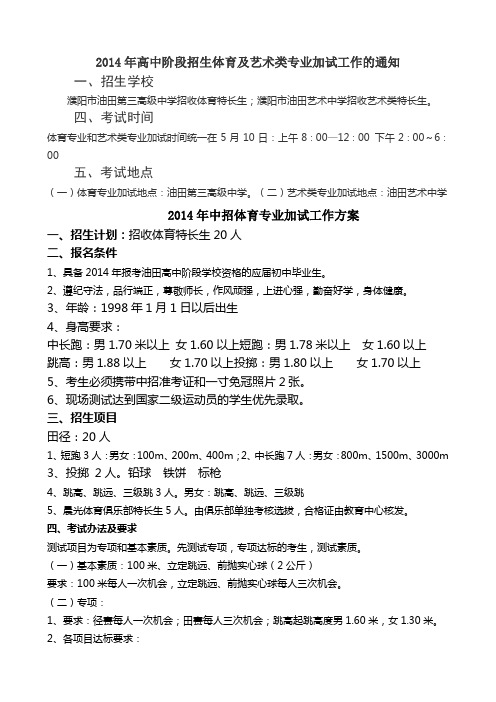 2014 年高中阶段招生体育及艺术类专业加试工作的通知

一、招生学校

濮阳市油田第三高级中学招收体育特长生；濮阳市油田艺术中学招收艺术类特长生。

四、考试时间

体育专业和艺术类专业加试时间统一在 5 月 10 日：上午 8：00—12：00 下午 2：00～6：00

五、考试地点

（一）体育专业加试地点：油田第三高级中学。（二）艺术类专业加试地点：油田艺术中学

2014 年中招体育专业加试工作方案

一、招生计划：招收体育特长生 20 人

二、报名条件

1、具备 2014 年报考油田高中阶段学校资格的应届初中毕业生。

2、遵纪守法，品行端正，尊敬师长，作风顽强，上进心强，勤奋好学，身体健康。

3、年龄：1998 年 1 月 1 日以后出生

4、身高要求：

中长跑：男 1.70 米以上 女 1.60 以上短跑：男 1.78 米以上 女 1.60 以上

跳高：男 1.88 以上 女 1.70 以上投掷：男 1.80 以上 女 1.70 以上

5、考生必须携带中招准考证和一寸免冠照片 2 张。

6、现场测试达到国家二级运动员的学生优先录取。

三、招生项目

田径：20 人

1、短跑 3 人：男女：100m、200m、400m；2、中长跑 7 人：男女：800m、1500m、3000m

3、投掷 2 人。铅球 铁饼 标枪

4、跳高、跳远、三级跳 3 人。男女：跳高、跳远、三级跳

5、晨光体育俱乐部特长生 5 人。由俱乐部单独考核选拔，合格证由教育中心核发。

四、考试办法及要求

测试项目为专项和基本素质。先测试专项，专项达标的考生，测试素质。

（一）基本素质：100 米、立定跳远、前抛实心球（2 公斤）

要求：100 米每人一次机会，立定跳远、前抛实心球每人三次机会。

（二）专项：

1、要求：径赛每人一次机会；田赛每人三次机会；跳高起跳高度男 1.60 米，女 1.30 米。

2、各项目达标要求：